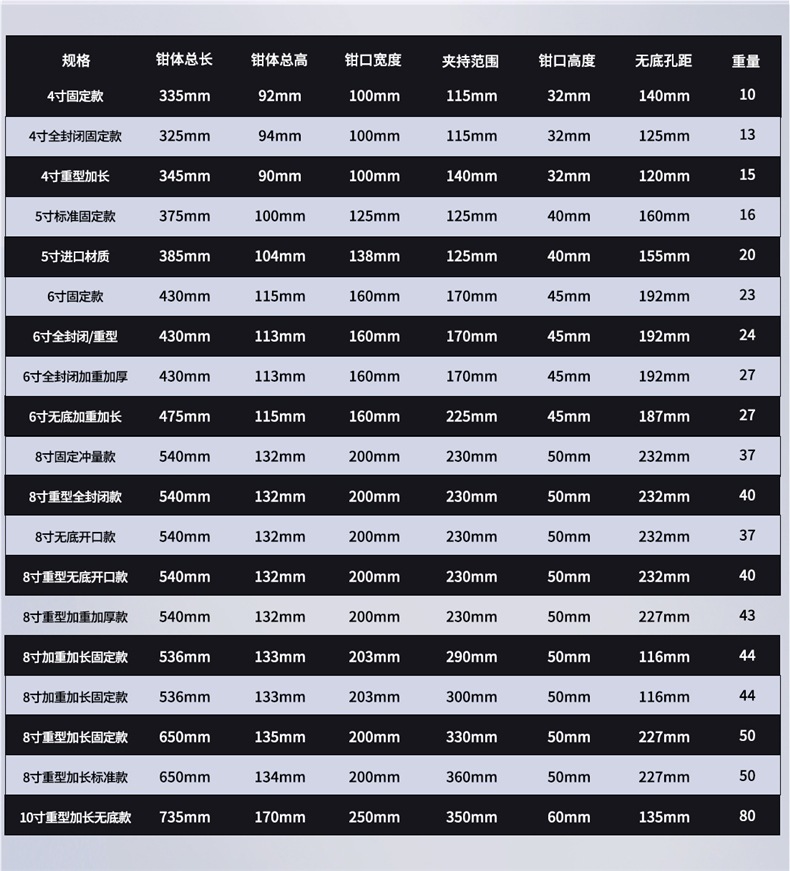 | 规格 | 钳体总长 | 钳体总高 | 钳口宽度 | 夹持范围 | 钳口高度 | 无底孔距 | 重量 |
|---|---|---|---|---|---|---|---|
| 4寸固定款 | 335mm | 92mm | 100mm | 115mm | 32mm | 140mm | 10 |
| 4寸全封闭固定款 | 325mm | 94mm | 100mm | 115mm | 32mm | 125mm | 13 |
| 4寸重型加长 | 345mm | 90mm | 100mm | 140mm | 32mm | 120mm | 15 |
| 5寸标准固定款 | 375mm | 100mm | 125mm | 125mm | 40mm | 160mm | 16 |
| 5寸进口材质 | 385mm | 104mm | 138mm | 125mm | 40mm | 155mm | 20 |
| 6寸固定款 | 430mm | 115mm | 160mm | 170mm | 45mm | 192mm | 23 |
| 6寸全封闭/重型 | 430mm | 113mm | 160mm | 170mm | 45mm | 192mm | 24 |
| 6寸全封闭加重加厚 | 430mm | 113mm | 160mm | 170mm | 45mm | 192mm | 27 |
| 6寸无底加重加长 | 475mm | 115mm | 160mm | 225mm | 45mm | 187mm | 27 |
| 8寸固定冲量款 | 540mm | 132mm | 200mm | 230mm | 50mm | 232mm | 37 |
| 8寸重型全封闭款 | 540mm | 132mm | 200mm | 230mm | 50mm | 232mm | 40 |
| 8寸无底开口款 | 540mm | 132mm | 200mm | 230mm | 50mm | 232mm | 37 |
| 8寸重型无底开口款 | 540mm | 132mm | 200mm | 230mm | 50mm | 232mm | 40 |
| 8寸重型加重加厚款 | 540mm | 132mm | 200mm | 230mm | 50mm | 227mm | 43 |
| 8寸加重加长固定款 | 536mm | 133mm | 203mm | 290mm | 50mm | 116mm | 44 |
| 8寸加重加长固定款 | 536mm | 133mm | 203mm | 300mm | 50mm | 116mm | 44 |
| 8寸重型加长固定款 | 650mm | 135mm | 200mm | 330mm | 50mm | 227mm | 50 |
| 8寸重型加长标准款 | 650mm | 134mm | 200mm | 360mm | 50mm | 227mm | 50 |
| 10寸重型加长无底款 | 735mm | 170mm | 250mm | 350mm | 60mm | 135mm | 80 |